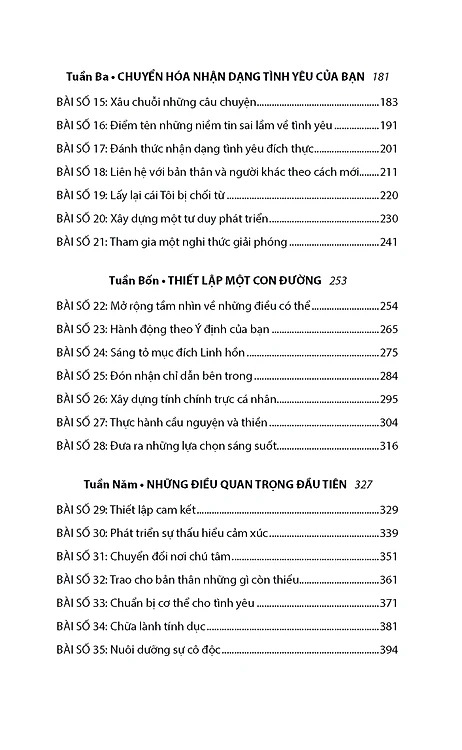 Tuần Ba • CHUYỂN HÓA NHẬN DẠNG TÌNH YÊU CỦA BẠN 181

BÀI SỐ 15: Xâu chuỗi những câu chuyện 183

BÀI SỐ 16: Điểm tên những niềm tin sai lầm về tình yêu 191

BÀI SỐ 17: Đánh thức nhận dạng tình yêu đích thực 201

BÀI SỐ 18: Liên hệ với bản thân và người khác theo cách mới 211

BÀI SỐ 19: Lấy lại cái Tôi bị chối từ 220

BÀI SỐ 20: Xây dựng một tư duy phát triển 230

BÀI SỐ 21: Tham gia một nghi thức giải phóng 241

Tuần Bốn • THIẾT LẬP MỘT CON ĐƯỜNG 253

BÀI SỐ 22: Mở rộng tầm nhìn về những điều có thể 254

BÀI SỐ 23: Hành động theo Ý định của bạn 265

BÀI SỐ 24: Sáng tỏ mục đích Linh hồn 275

BÀI SỐ 25: Đón nhận chỉ dẫn bên trong 284

BÀI SỐ 26: Xây dựng tính chính trực cá nhân 295

BÀI SỐ 27: Thực hành cầu nguyện và thiền 304

BÀI SỐ 28: Đưa ra những lựa chọn sáng suốt 316

Tuần Năm • NHỮNG ĐIỀU QUAN TRỌNG ĐẦU TIÊN 327

BÀI SỐ 29: Thiết lập cam kết 329

BÀI SỐ 30: Phát triển sự thấu hiểu cảm xúc 339

BÀI SỐ 31: Chuyển đổi nơi chú tâm 351

BÀI SỐ 32: Trao cho bản thân những gì còn thiếu 361

BÀI SỐ 33: Chuẩn bị cơ thể cho tình yêu 371

BÀI SỐ 34: Chữa lành tính dục 381

BÀI SỐ 35: Nuôi dưỡng sự cô độc 394